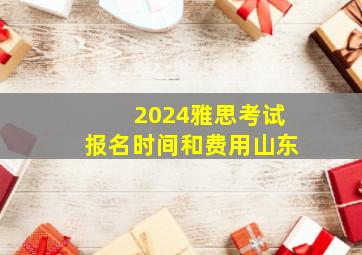 2024雅思考试
报名时间和费用山东